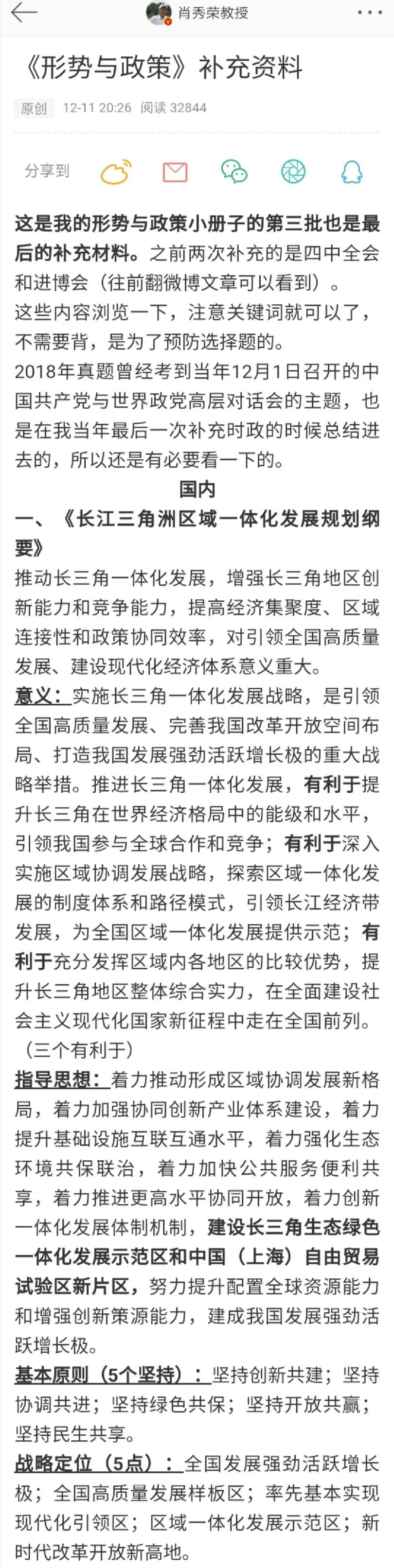 肖秀荣教授

《形势与政策》补充资料

原创 12-11 20:26 阅读 32844

分享到

这是我的形势与政策小册子的第三批也是最后的补充材料。之前两次补充的是四中全会和进博会（往前翻微博文章可以看到）。
这些内容浏览一下，注意关键词就可以了，不需要背，是为了预防选择题的。
2018年真题曾经考到当年12月1日召开的中国共产党与世界政党高层对话会的主题，也是在我当年最后一次补充时政的时候总结进去的，所以还是有必要看一下的。

国内

一、《长江三角洲区域一体化发展规划纲要》

推动长三角一体化发展，增强长三角地区创新能力和竞争能力，提高经济集聚度、区域连接性和政策协同效率，对引领全国高质量发展、建设现代化经济体系意义重大。

意义：实施长三角一体化发展战略，是引领全国高质量发展、完善我国改革开放空间布局、打造我国发展强劲活跃增长极的重大战略举措。推进长三角一体化发展，有利于提升长三角在世界经济格局中的能级和水平，引领我国参与全球合作和竞争；有利于深入实施区域协调发展战略，探索区域一体化发展的制度体系和路径模式，引领长江经济带发展，为全国区域一体化发展提供示范；有利于充分发挥区域内各地区的比较优势，提升长三角地区整体综合实力，在全面建设社会主义现代化国家新征程中走在全国前列。（三个有利于）

指导思想：着力推动形成区域协调发展新格局，着力加强协同创新产业体系建设，着力提升基础设施互联互通水平，着力强化生态环境共保联治，着力加快公共服务便利共享，着力推进更高水平协同开放，着力创新一体化发展体制机制，建设长三角生态绿色一体化发展示范区和中国（上海）自由贸易试验区新片区，努力提升配置全球资源能力和增强创新策源能力，建成我国发展强劲活跃增长极。

基本原则（5个坚持）：坚持创新共建；坚持协调共进；坚持绿色共保；坚持开放共赢；坚持民生共享。

战略定位（5点）：全国发展强劲活跃增长极；全国高质量发展样板区；率先基本实现现代化引领区；区域一体化发展示范区；新时代改革开放新高地。